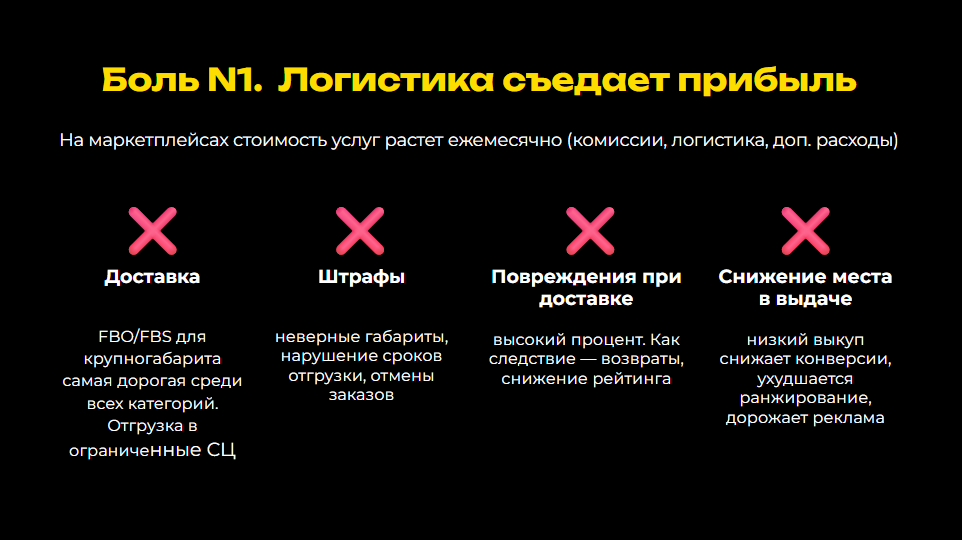 Боль N1. Логистика съедает прибыль

На маркетплейсах стоимость услуг растет ежемесячно (комиссии, логистика, доп. расходы)

Доставка

FBO/FBS для крупногабарита самая дорогая среди всех категорий. Отгрузка в ограниченные СЦ

Штрафы

неверные габариты, нарушение сроков отгрузки, отмены заказов

Повреждения при доставке

высокий процент. Как следствие — возвраты, снижение рейтинга

Снижение места в выдаче

низкий выкуп снижает конверсии, ухудшается ранжирование, дорожает реклама